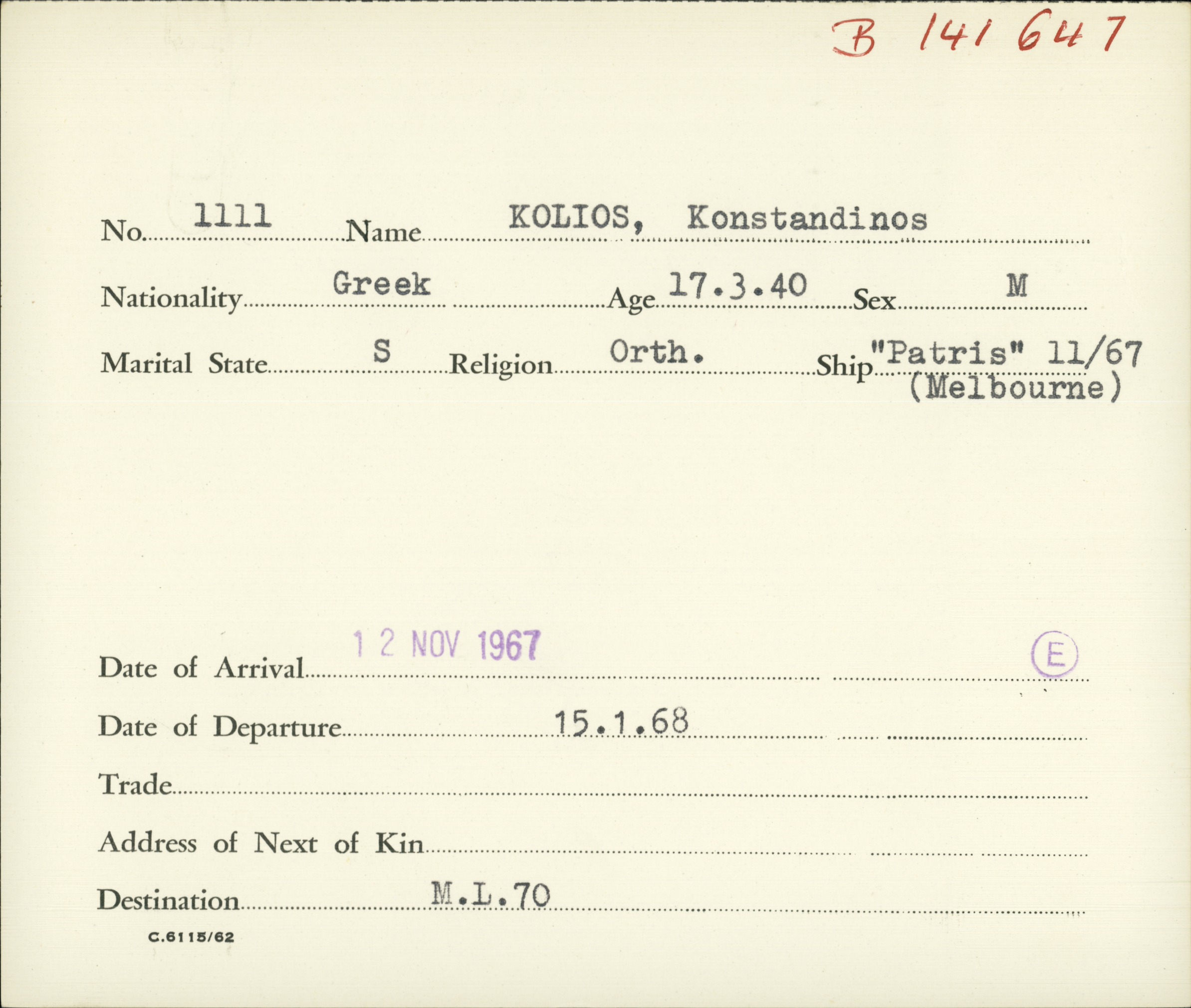 B 141 647

No. 1111 Name KOLIOS, Konstandinos

Nationality Greek Age 17.3.40 Sex M

Marital State S Religion Orth. Ship "Patris" 11/67 (Melbourne)

Date of Arrival 12 NOV 1967 E

Date of Departure 15.1.68

Trade

Address of Next of Kin

Destination M.L.70

C.6115/62